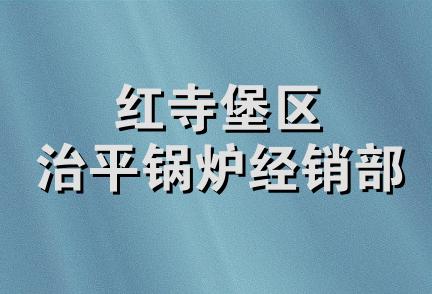 红寺堡区
治平锅炉经销部